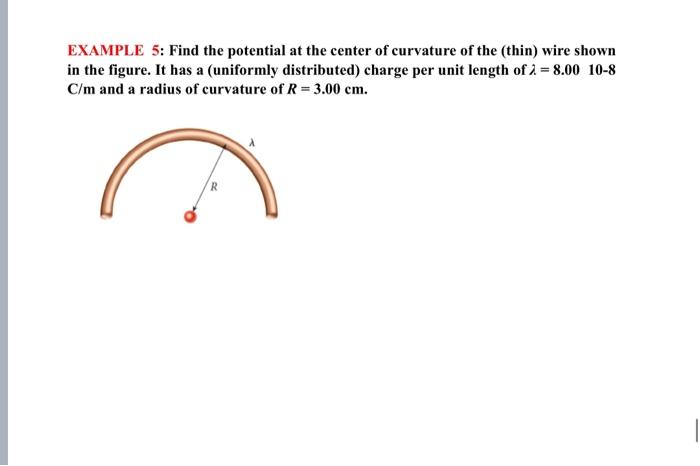 EXAMPLE 5: Find the potential at the center of curvature of the (thin) wire shown in the figure. It has a (uniformly distributed) charge per unit length of $\lambda = 8.00$ 10-8 C/m and a radius of curvature of $R = 3.00$ cm.

$\lambda$

$R$